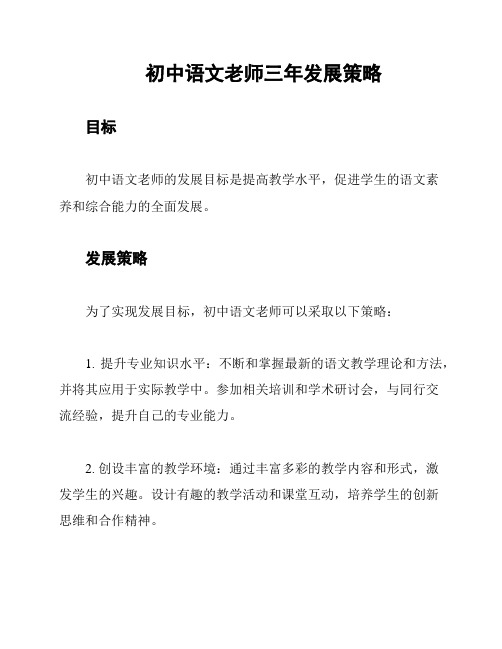 初中语文老师三年发展策略

目标

初中语文老师的发展目标是提高教学水平，促进学生的语文素养和综合能力的全面发展。

发展策略

为了实现发展目标，初中语文老师可以采取以下策略：

1. 提升专业知识水平：不断和掌握最新的语文教学理论和方法，并将其应用于实际教学中。参加相关培训和学术研讨会，与同行交流经验，提升自己的专业能力。

2. 创设丰富的教学环境：通过丰富多彩的教学内容和形式，激发学生的兴趣。设计有趣的教学活动和课堂互动，培养学生的创新思维和合作精神。